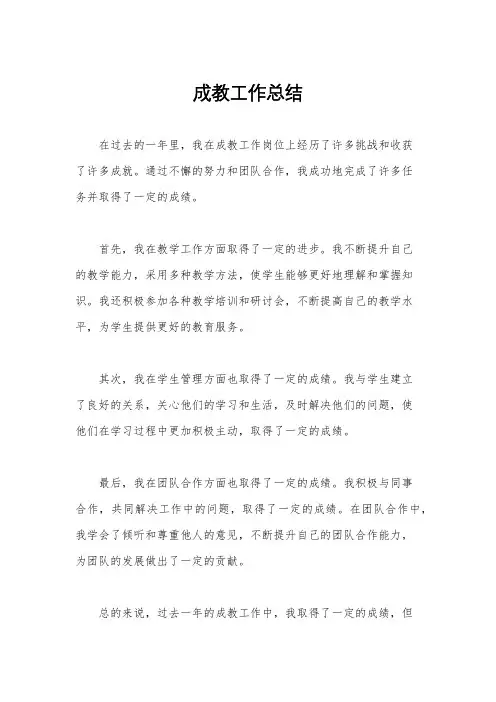 成教工作总结

在过去的一年里，我在成教工作岗位上经历了许多挑战和收获了许多成就。通过不懈的努力和团队合作，我成功地完成了许多任务并取得了一定的成绩。

首先，我在教学工作方面取得了一定的进步。我不断提升自己的教学能力，采用多种教学方法，使学生能够更好地理解和掌握知识。我还积极参加各种教学培训和研讨会，不断提高自己的教学水平，为学生提供更好的教育服务。

其次，我在学生管理方面也取得了一定的成绩。我与学生建立了良好的关系，关心他们的学习和生活，及时解决他们的问题，使他们在学习过程中更加积极主动，取得了一定的成绩。

最后，我在团队合作方面也取得了一定的成绩。我积极与同事合作，共同解决工作中的问题，取得了一定的成绩。在团队合作中，我学会了倾听和尊重他人的意见，不断提升自己的团队合作能力，为团队的发展做出了一定的贡献。

总的来说，过去一年的成教工作中，我取得了一定的成绩，但